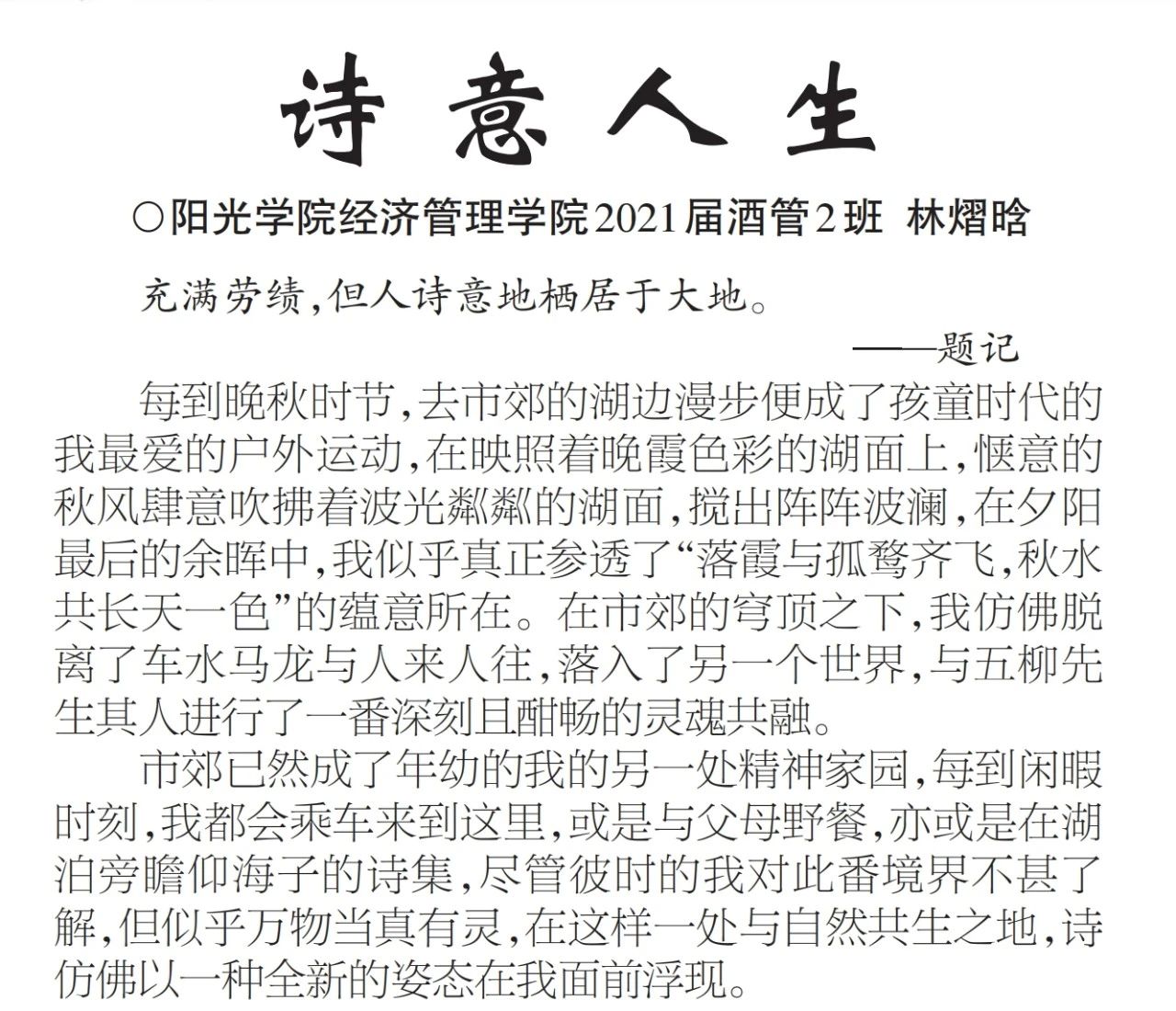 诗意人生

○阳光学院经济管理学院2021届酒管2班 林熠晗

充满劳绩，但人诗意地栖居于大地。

——题记

每到晚秋时节，去市郊的湖边漫步便成了孩童时代的我最爱的户外运动，在映照着晚霞色彩的湖面上，惬意的秋风肆意吹拂着波光粼粼的湖面，搅出阵阵波澜，在夕阳最后的余晖中，我似乎真正参透了“落霞与孤鹜齐飞，秋水共长天一色”的蕴意所在。在市郊的穹顶之下，我仿佛脱离了车水马龙与人来人往，落入了另一个世界，与五柳先生其人进行了一番深刻且酣畅的灵魂共融。

市郊已然成了年幼的我的另一处精神家园，每到闲暇时刻，我都会乘车来到这里，或是与父母野餐，亦或是在湖泊旁瞻仰海子的诗集，尽管彼时的我对此番境界不甚了解，但似乎万物当真有灵，在这样一处与自然共生之地，诗仿佛以一种全新的姿态在我面前浮现。